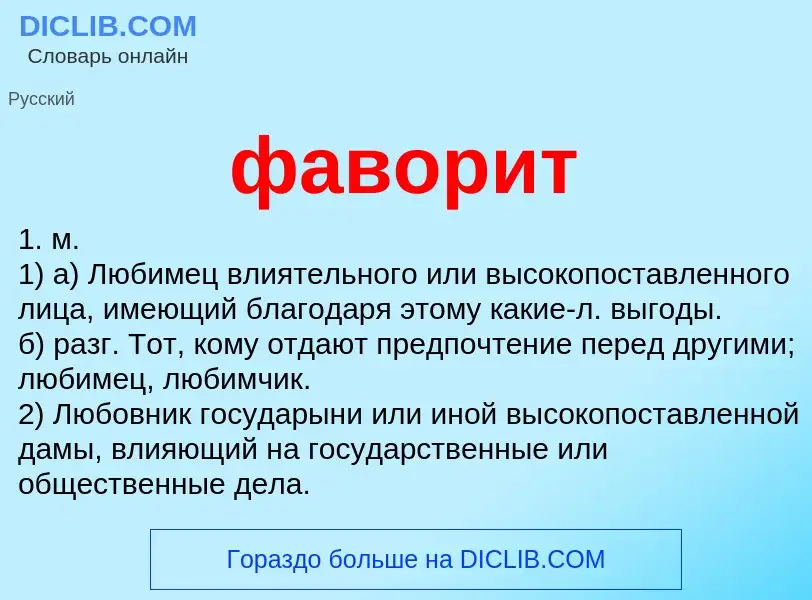 DICLIB.COM
Словарь онлайн

Русский

фаворит

1. м.
1) а) Любимец влиятельного или высокопоставленного лица, имеющий благодаря этому какие-л. выгоды.
б) разг. Тот, кому отдают предпочтение перед другими; любимец, любимчик.
2) Любовник государыни или иной высокопоставленной дамы, влияющий на государственные или общественные дела.

Гораздо больше на DICLIB.COM